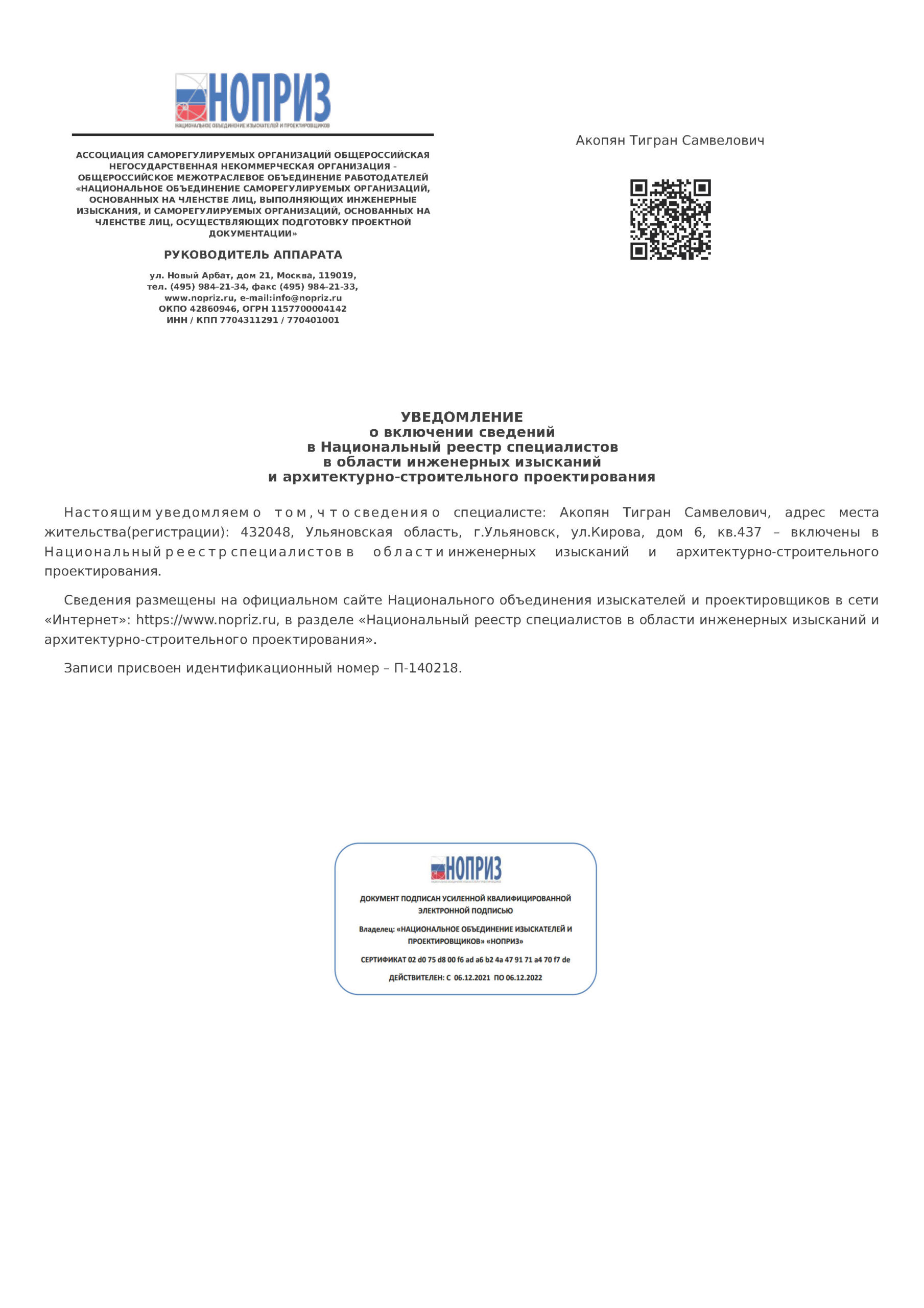 НОПРИЗ
НАЦИОНАЛЬНОЕ ОБЪЕДИНЕНИЕ ИЗЫСКАТЕЛЕЙ И ПРОЕКТИРОВЩИКОВ

АССОЦИАЦИЯ САМОРЕГУЛИРУЕМЫХ ОРГАНИЗАЦИЙ ОБЩЕРОССИЙСКАЯ НЕГОСУДАРСТВЕННАЯ НЕКОММЕРЧЕСКАЯ ОРГАНИЗАЦИЯ - ОБЩЕРОССИЙСКОЕ МЕЖОТРАСЛЕВОЕ ОБЪЕДИНЕНИЕ РАБОТОДАТЕЛЕЙ «НАЦИОНАЛЬНОЕ ОБЪЕДИНЕНИЕ САМОРЕГУЛИРУЕМЫХ ОРГАНИЗАЦИЙ, ОСНОВАННЫХ НА ЧЛЕНСТВЕ ЛИЦ, ВЫПОЛНЯЮЩИХ ИНЖЕНЕРНЫЕ ИЗЫСКАНИЯ, И САМОРЕГУЛИРУЕМЫХ ОРГАНИЗАЦИЙ, ОСНОВАННЫХ НА ЧЛЕНСТВЕ ЛИЦ, ОСУЩЕСТВЛЯЮЩИХ ПОДГОТОВКУ ПРОЕКТНОЙ ДОКУМЕНТАЦИИ»

РУКОВОДИТЕЛЬ АППАРАТА

ул. Новый Арбат, дом 21, Москва, 119019,
тел. (495) 984-21-34, факс (495) 984-21-33,
www.nopriz.ru, e-mail:info@nopriz.ru
ОКПО 42860946, ОГРН 1157700004142
ИНН / КПП 7704311291 / 770401001

Акопян Тигран Самвелович

УВЕДОМЛЕНИЕ
о включении сведений
в Национальный реестр специалистов
в области инженерных изысканий
и архитектурно-строительного проектирования

Настоящим уведомляем о том, что сведения о специалисте: Акопян Тигран Самвелович, адрес места жительства(регистрации): 432048, Ульяновская область, г.Ульяновск, ул.Кирова, дом 6, кв.437 – включены в Национальный реестр специалистов в области инженерных изысканий и архитектурно-строительного проектирования.

Сведения размещены на официальном сайте Национального объединения изыскателей и проектировщиков в сети «Интернет»: https://www.nopriz.ru, в разделе «Национальный реестр специалистов в области инженерных изысканий и архитектурно-строительного проектирования».

Записи присвоен идентификационный номер – П-140218.

НОПРИЗ

ДОКУМЕНТ ПОДПИСАН УСИЛЕННОЙ КВАЛИФИЦИРОВАННОЙ ЭЛЕКТРОННОЙ ПОДПИСЬЮ

Владелец: «НАЦИОНАЛЬНОЕ ОБЪЕДИНЕНИЕ ИЗЫСКАТЕЛЕЙ И ПРОЕКТИРОВЩИКОВ» «НОПРИЗ»

СЕРТИФИКАТ 02 d0 75 d8 00 f6 ad a6 b2 4a 47 91 71 a4 70 f7 de

ДЕЙСТВИТЕЛЕН: С 06.12.2021 ПО 06.12.2022